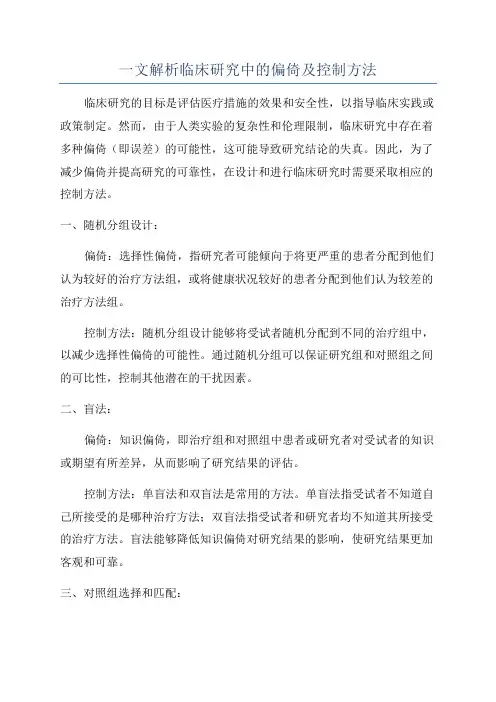 一文解析临床研究中的偏倚及控制方法

临床研究的目标是评估医疗措施的效果和安全性，以指导临床实践或政策制定。然而，由于人类实验的复杂性和伦理限制，临床研究中存在着多种偏倚（即误差）的可能性，这可能导致研究结论的失真。因此，为了减少偏倚并提高研究的可靠性，在设计和进行临床研究时需要采取相应的控制方法。

一、随机分组设计：

偏倚：选择性偏倚，指研究者可能倾向于将更严重的患者分配到他们认为较好的治疗方法组，或将健康状况较好的患者分配到他们认为较差的治疗方法组。

控制方法：随机分组设计能够将受试者随机分配到不同的治疗组中，以减少选择性偏倚的可能性。通过随机分组可以保证研究组和对照组之间的可比性，控制其他潜在的干扰因素。

二、盲法：

偏倚：知识偏倚，即治疗组和对照组中患者或研究者对受试者的知识或期望有所差异，从而影响了研究结果的评估。

控制方法：单盲法和双盲法是常用的方法。单盲法指受试者不知道自己所接受的是哪种治疗方法；双盲法指受试者和研究者均不知道其所接受的治疗方法。盲法能够降低知识偏倚对研究结果的影响，使研究结果更加客观和可靠。

三、对照组选择和匹配：